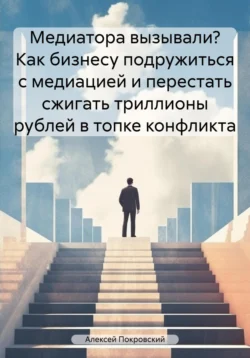 Медиатора вызывали? Как бизнесу подружиться с медиацией и перестать сжигать триллионы рублей в топке конфликта

Алексей Покровский